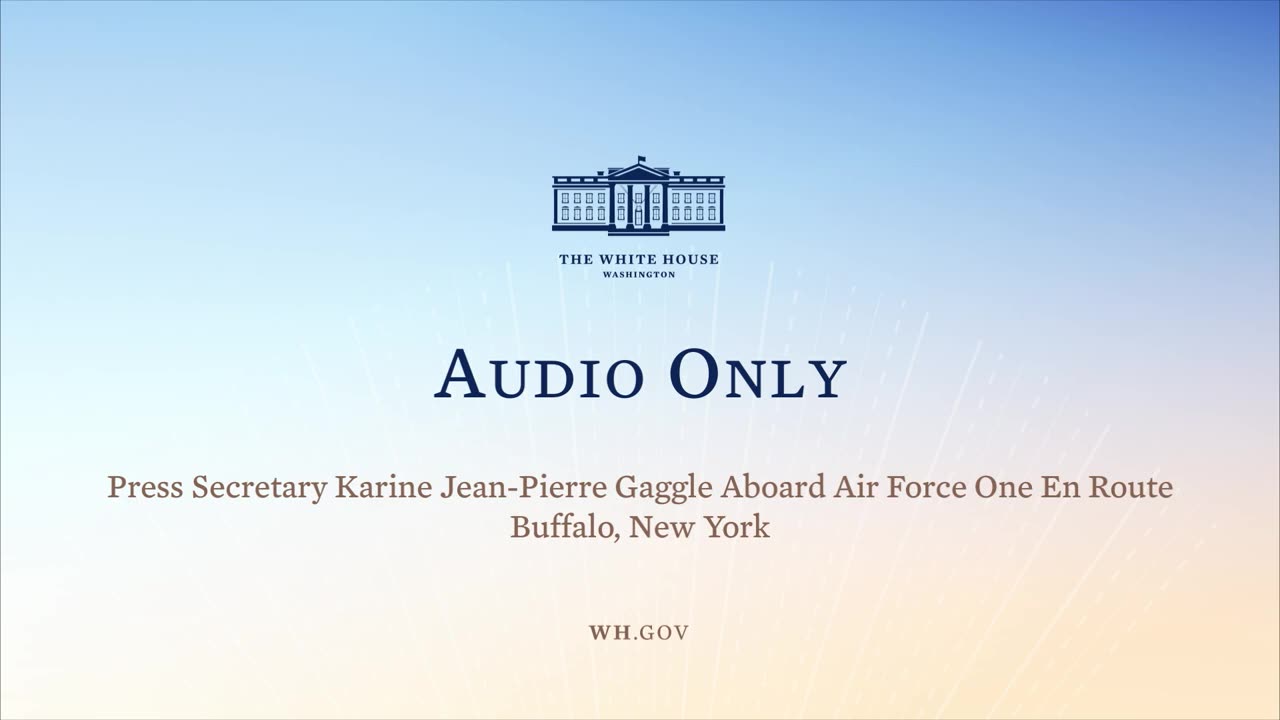 THE WHITE HOUSE
WASHINGTON

AUDIO ONLY

Press Secretary Karine Jean-Pierre Gaggle Aboard Air Force One En Route Buffalo, New York

WH.GOV